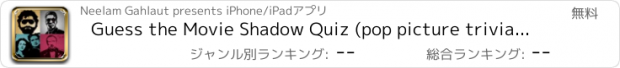 Neelam Gahlaut presents iPhone/iPadアプリ

無料

Guess the Movie Shadow Quiz (pop picture trivia...

ジャンル別ランキング: --

総合ランキング: --